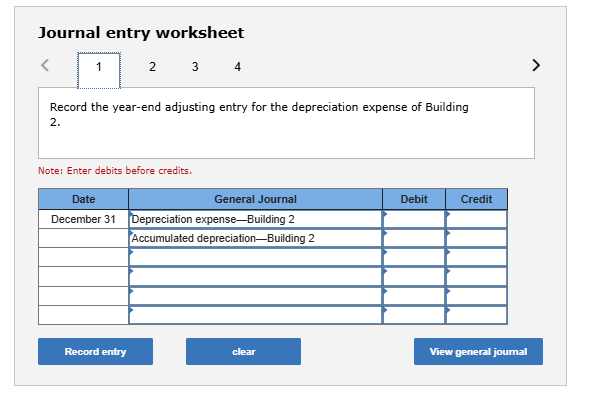 Journal entry worksheet

<

1 2 3 4

>

Record the year-end adjusting entry for the depreciation expense of Building 2.

Note: Enter debits before credits.

| Date | General Journal | Debit | Credit |
|---|---|---|---|
| December 31 | Depreciation expense—Building 2 | | |
| | Accumulated depreciation—Building 2 | | |
| | | | |
| | | | |
| | | | |
| | | | |

Record entry

clear

View general journal